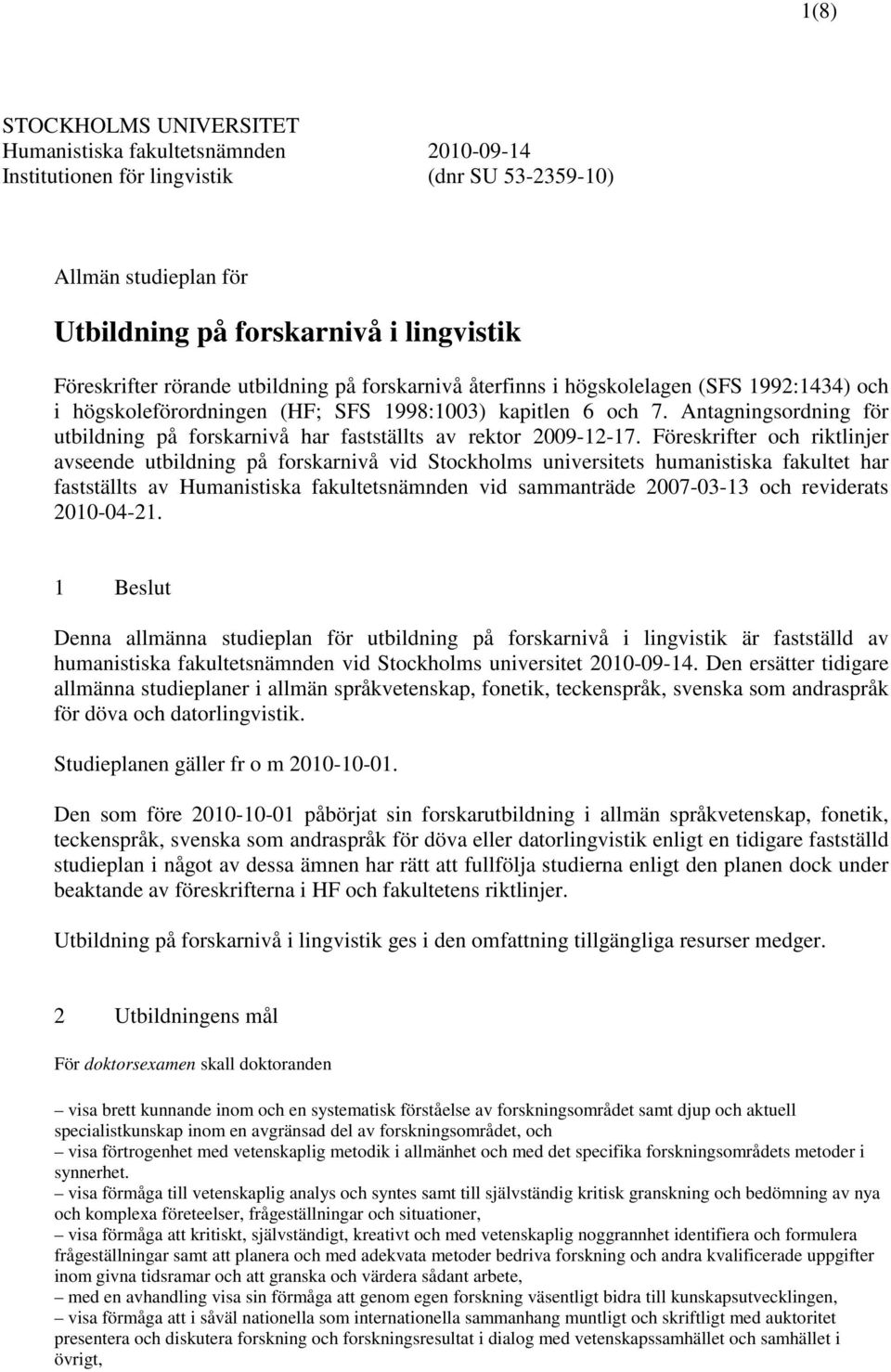 1(8)

STOCKHOLMS UNIVERSITET
Humanistiska fakultetsnämnden 2010-09-14
Institutionen för lingvistik (dnr SU 53-2359-10)

Allmän studieplan för

Utbildning på forskarnivå i lingvistik

Föreskrifter rörande utbildning på forskarnivå återfinns i högskolelagen (SFS 1992:1434) och i högskoleförordningen (HF; SFS 1998:1003) kapitlen 6 och 7. Antagningsordning för utbildning på forskarnivå har fastställts av rektor 2009-12-17. Föreskrifter och riktlinjer avseende utbildning på forskarnivå vid Stockholms universitets humanistiska fakultet har fastställts av Humanistiska fakultetsnämnden vid sammanträde 2007-03-13 och reviderats 2010-04-21.

1 Beslut

Denna allmänna studieplan för utbildning på forskarnivå i lingvistik är fastställd av humanistiska fakultetsnämnden vid Stockholms universitet 2010-09-14. Den ersätter tidigare allmänna studieplaner i allmän språkvetenskap, fonetik, teckenspråk, svenska som andraspråk för döva och datorlingvistik.

Studieplanen gäller fr o m 2010-10-01.

Den som före 2010-10-01 påbörjat sin forskarutbildning i allmän språkvetenskap, fonetik, teckenspråk, svenska som andraspråk för döva eller datorlingvistik enligt en tidigare fastställd studieplan i något av dessa ämnen har rätt att fullfölja studierna enligt den planen dock under beaktande av föreskrifterna i HF och fakultetens riktlinjer.

Utbildning på forskarnivå i lingvistik ges i den omfattning tillgängliga resurser medger.

2 Utbildningens mål

För doktorsexamen skall doktoranden

– visa brett kunnande inom och en systematisk förståelse av forskningsområdet samt djup och aktuell specialistkunskap inom en avgränsad del av forskningsområdet, och
– visa förtrogenhet med vetenskaplig metodik i allmänhet och med det specifika forskningsområdets metoder i synnerhet.
– visa förmåga till vetenskaplig analys och syntes samt till självständig kritisk granskning och bedömning av nya och komplexa företeelser, frågeställningar och situationer,
– visa förmåga att kritiskt, självständigt, kreativt och med vetenskaplig noggrannhet identifiera och formulera frågeställningar samt att planera och med adekvata metoder bedriva forskning och andra kvalificerade uppgifter inom givna tidsramar och att granska och värdera sådant arbete,
– med en avhandling visa sin förmåga att genom egen forskning väsentligt bidra till kunskapsutvecklingen,
– visa förmåga att i såväl nationella som internationella sammanhang muntligt och skriftligt med auktoritet presentera och diskutera forskning och forskningsresultat i dialog med vetenskapssamhället och samhället i övrigt,